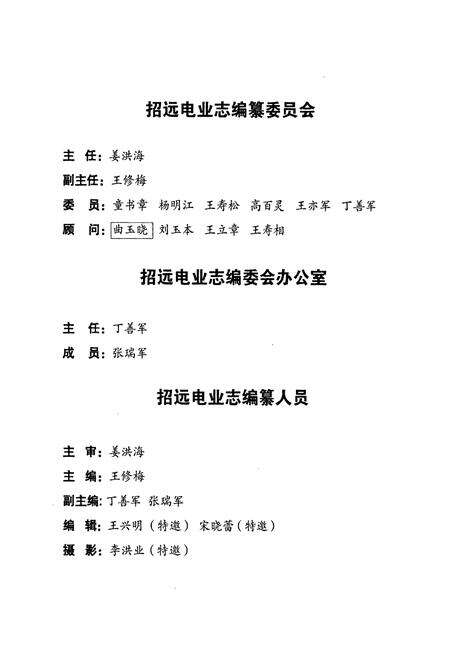 招远电业志编纂委员会

主　任：姜洪海

副主任：王修梅

委　员：童书章　杨明江　王寿松　高百灵　王亦军　丁善军

顾　问：曲玉晓　刘玉本　王立章　王寿相

招远电业志编委会办公室

主　任：丁善军

成　员：张瑞军

招远电业志编纂人员

主　审：姜洪海

主　编：王修梅

副主编：丁善军　张瑞军

编　辑：王兴明（特邀）　宋晓蕾（特邀）

摄　影：李洪业（特邀）